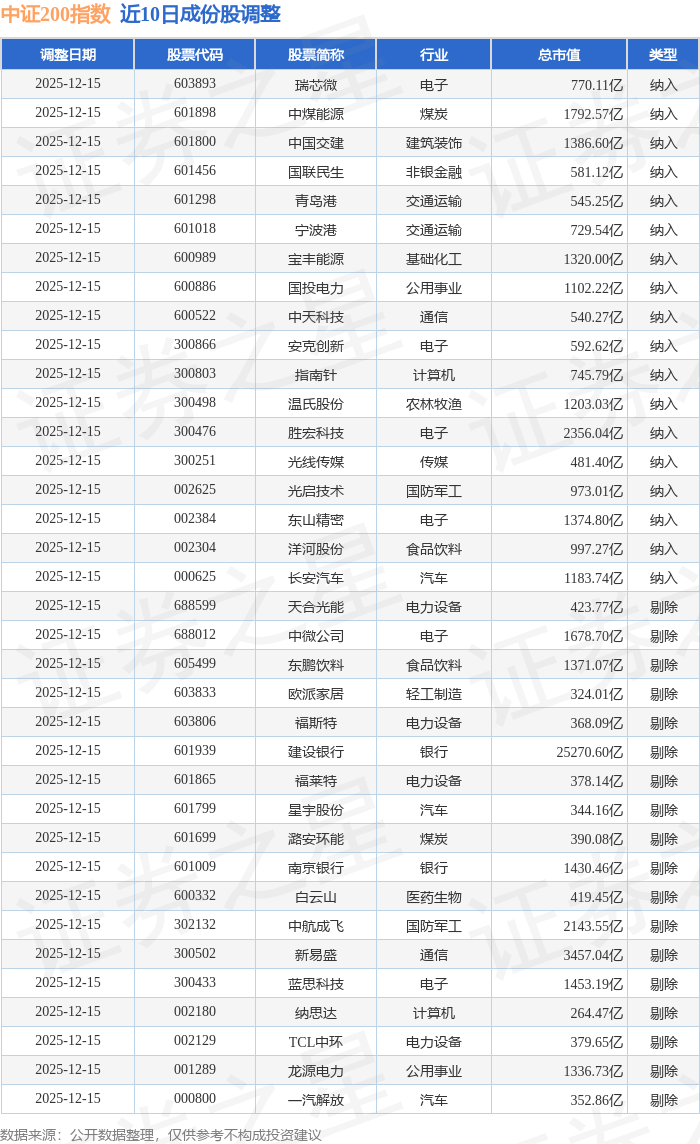 中证200指数 近10日成份股调整

| 调整日期 | 股票代码 | 股票简称 | 行业 | 总市值 | 类型 |
|---|---|---|---|---|---|
| 2025-12-15 | 603893 | 瑞芯微 | 电子 | 770.11亿 | 纳入 |
| 2025-12-15 | 601898 | 中煤能源 | 煤炭 | 1792.57亿 | 纳入 |
| 2025-12-15 | 601800 | 中国交建 | 建筑装饰 | 1386.60亿 | 纳入 |
| 2025-12-15 | 601456 | 国联民生 | 非银金融 | 581.12亿 | 纳入 |
| 2025-12-15 | 601298 | 青岛港 | 交通运输 | 545.25亿 | 纳入 |
| 2025-12-15 | 601018 | 宁波港 | 交通运输 | 729.54亿 | 纳入 |
| 2025-12-15 | 600989 | 宝丰能源 | 基础化工 | 1320.00亿 | 纳入 |
| 2025-12-15 | 600886 | 国投电力 | 公用事业 | 1102.22亿 | 纳入 |
| 2025-12-15 | 600522 | 中天科技 | 通信 | 540.27亿 | 纳入 |
| 2025-12-15 | 300866 | 安克创新 | 电子 | 592.62亿 | 纳入 |
| 2025-12-15 | 300803 | 指南针 | 计算机 | 745.79亿 | 纳入 |
| 2025-12-15 | 300498 | 温氏股份 | 农林牧渔 | 1203.03亿 | 纳入 |
| 2025-12-15 | 300476 | 胜宏科技 | 电子 | 2356.04亿 | 纳入 |
| 2025-12-15 | 300251 | 光线传媒 | 传媒 | 481.40亿 | 纳入 |
| 2025-12-15 | 002625 | 光启技术 | 国防军工 | 973.01亿 | 纳入 |
| 2025-12-15 | 002384 | 东山精密 | 电子 | 1374.80亿 | 纳入 |
| 2025-12-15 | 002304 | 洋河股份 | 食品饮料 | 997.27亿 | 纳入 |
| 2025-12-15 | 000625 | 长安汽车 | 汽车 | 1183.74亿 | 纳入 |
| 2025-12-15 | 688599 | 天合光能 | 电力设备 | 423.77亿 | 剔除 |
| 2025-12-15 | 688012 | 中微公司 | 电子 | 1678.70亿 | 剔除 |
| 2025-12-15 | 605499 | 东鹏饮料 | 食品饮料 | 1371.07亿 | 剔除 |
| 2025-12-15 | 603833 | 欧派家居 | 轻工制造 | 324.01亿 | 剔除 |
| 2025-12-15 | 603806 | 福斯特 | 电力设备 | 368.09亿 | 剔除 |
| 2025-12-15 | 601939 | 建设银行 | 银行 | 25270.60亿 | 剔除 |
| 2025-12-15 | 601865 | 福莱特 | 电力设备 | 378.14亿 | 剔除 |
| 2025-12-15 | 601799 | 星宇股份 | 汽车 | 344.16亿 | 剔除 |
| 2025-12-15 | 601699 | 潞安环能 | 煤炭 | 390.08亿 | 剔除 |
| 2025-12-15 | 601009 | 南京银行 | 银行 | 1430.46亿 | 剔除 |
| 2025-12-15 | 600332 | 白云山 | 医药生物 | 419.45亿 | 剔除 |
| 2025-12-15 | 302132 | 中航成飞 | 国防军工 | 2143.55亿 | 剔除 |
| 2025-12-15 | 300502 | 新易盛 | 通信 | 3457.04亿 | 剔除 |
| 2025-12-15 | 300433 | 蓝思科技 | 电子 | 1453.19亿 | 剔除 |
| 2025-12-15 | 002180 | 纳思达 | 计算机 | 264.47亿 | 剔除 |
| 2025-12-15 | 002129 | TCL中环 | 电力设备 | 379.65亿 | 剔除 |
| 2025-12-15 | 001289 | 龙源电力 | 公用事业 | 1336.73亿 | 剔除 |
| 2025-12-15 | 000800 | 一汽解放 | 汽车 | 352.86亿 | 剔除 |

数据来源：公开数据整理，仅供参考不构成投资建议